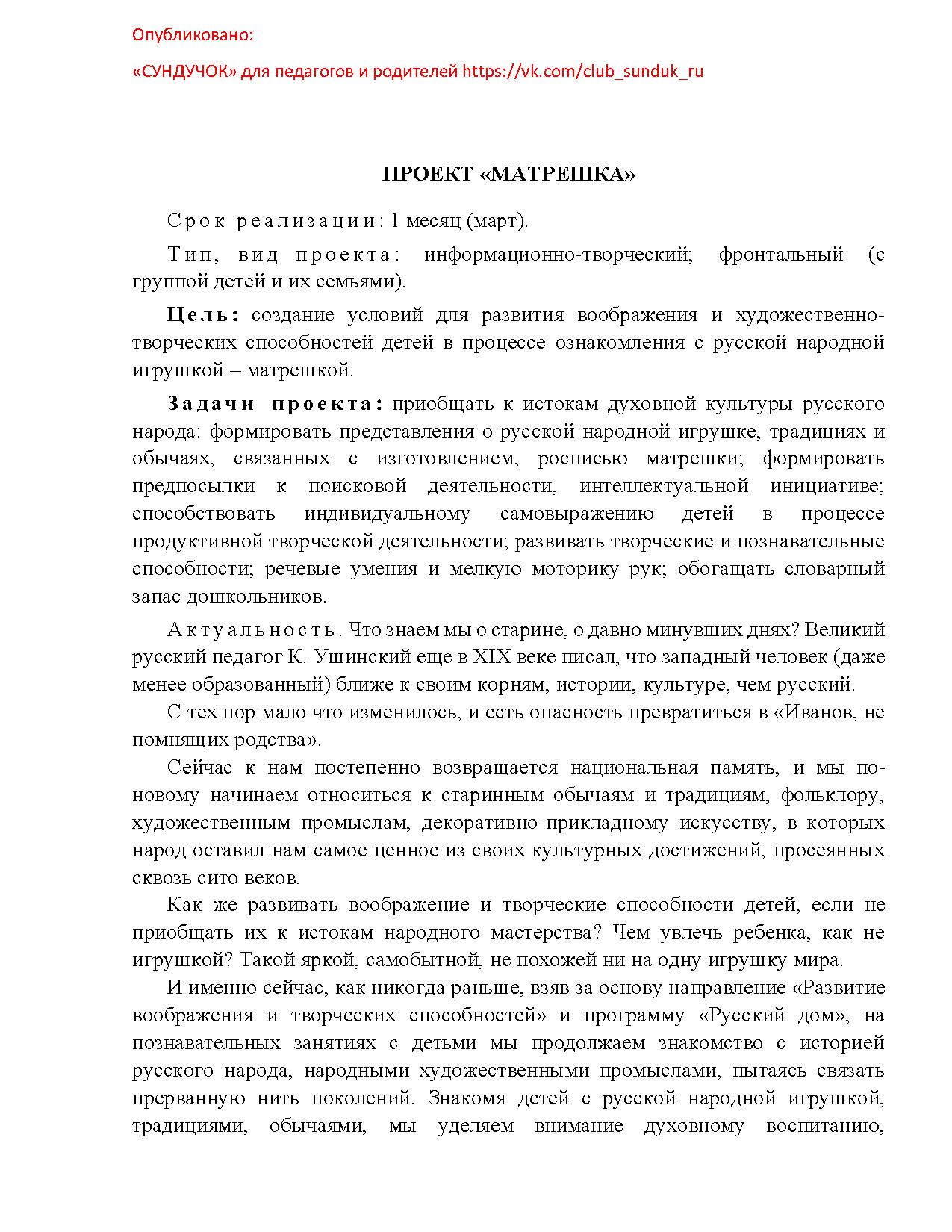 Опубликовано:

«СУНДУЧОК» для педагогов и родителей https://vk.com/club_sunduk_ru

ПРОЕКТ «МАТРЕШКА»

Срок реализации: 1 месяц (март).

Тип, вид проекта: информационно-творческий; фронтальный (с группой детей и их семьями).

Цель: создание условий для развития воображения и художественно-творческих способностей детей в процессе ознакомления с русской народной игрушкой – матрешкой.

Задачи проекта: приобщать к истокам духовной культуры русского народа: формировать представления о русской народной игрушке, традициях и обычаях, связанных с изготовлением, росписью матрешки; формировать предпосылки к поисковой деятельности, интеллектуальной инициативе; способствовать индивидуальному самовыражению детей в процессе продуктивной творческой деятельности; развивать творческие и познавательные способности; речевые умения и мелкую моторику рук; обогащать словарный запас дошкольников.

Актуальность. Что знаем мы о старине, о давно минувших днях? Великий русский педагог К. Ушинский еще в XIX веке писал, что западный человек (даже менее образованный) ближе к своим корням, истории, культуре, чем русский.

С тех пор мало что изменилось, и есть опасность превратиться в «Иванов, не помнящих родства».

Сейчас к нам постепенно возвращается национальная память, и мы по-новому начинаем относиться к старинным обычаям и традициям, фольклору, художественным промыслам, декоративно-прикладному искусству, в которых народ оставил нам самое ценное из своих культурных достижений, просеянных сквозь сито веков.

Как же развивать воображение и творческие способности детей, если не приобщать их к истокам народного мастерства? Чем увлечь ребенка, как не игрушкой? Такой яркой, самобытной, не похожей ни на одну игрушку мира.

И именно сейчас, как никогда раньше, взяв за основу направление «Развитие воображения и творческих способностей» и программу «Русский дом», на познавательных занятиях с детьми мы продолжаем знакомство с историей русского народа, народными художественными промыслами, пытаясь связать прерванную нить поколений. Знакомя детей с русской народной игрушкой, традициями, обычаями, мы уделяем внимание духовному воспитанию,